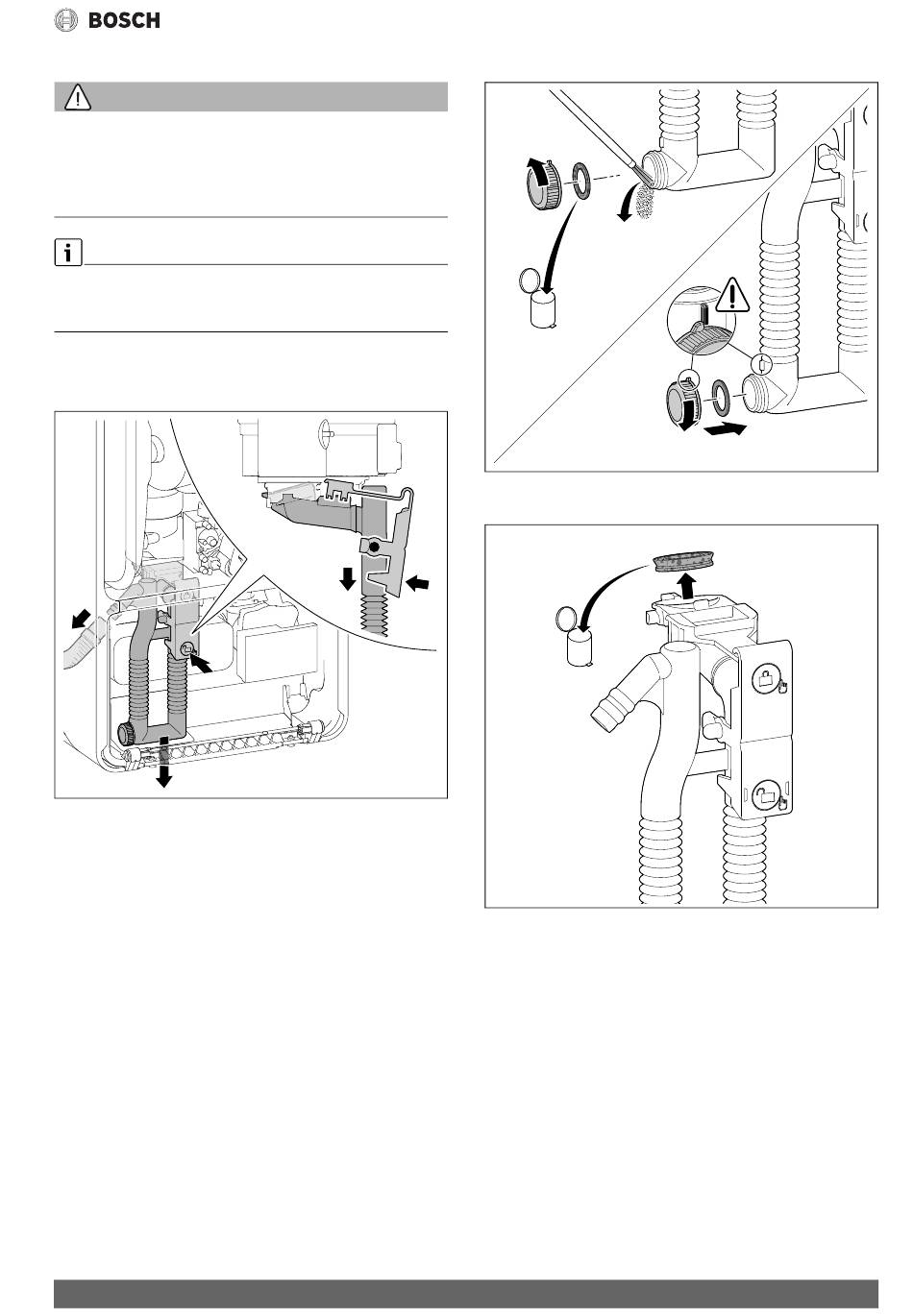 BOSCH